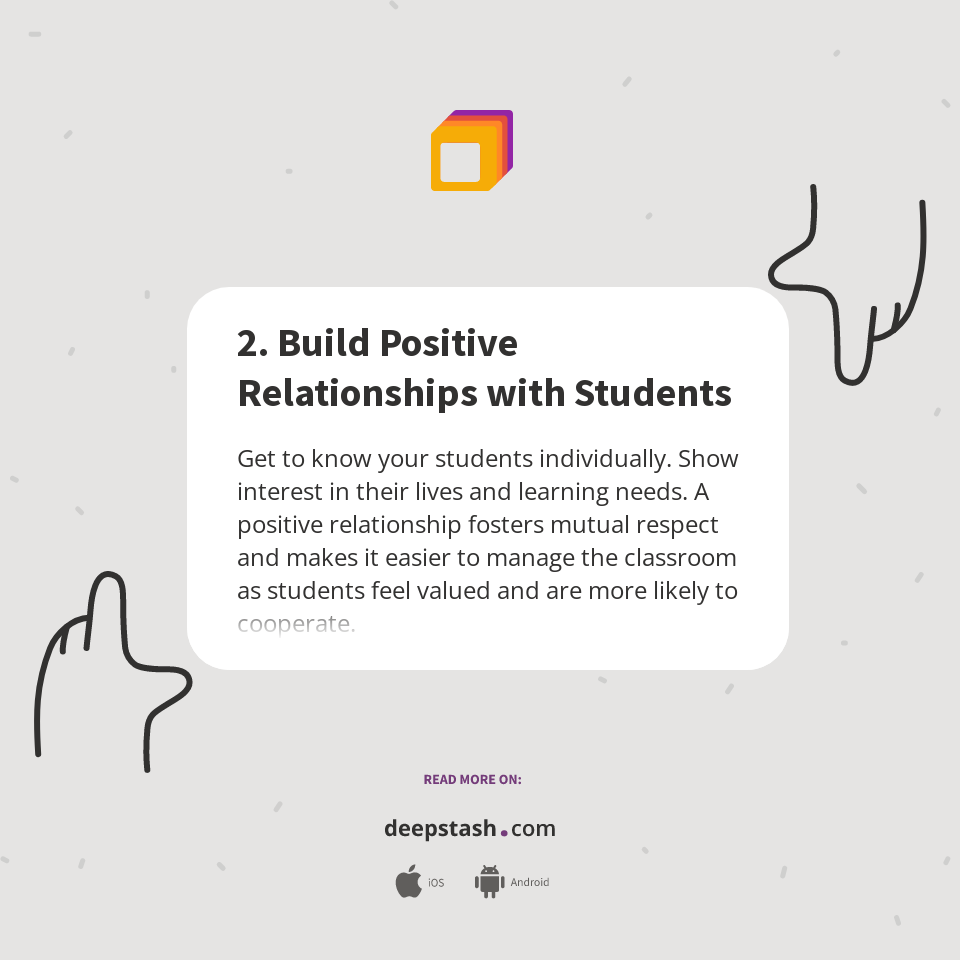 2. Build Positive Relationships with Students

Get to know your students individually. Show interest in their lives and learning needs. A positive relationship fosters mutual respect and makes it easier to manage the classroom as students feel valued and are more likely to cooperate.

READ MORE ON:

deepstash.com

iOS Android